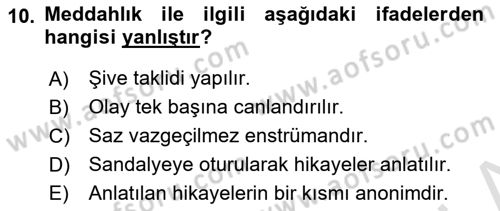 10. Meddahlık ile ilgili aşağıdaki ifadelerden hangisi yanlıştır?

A) Şive taklidi yapılır.
B) Olay tek başına canlandırılır.
C) Saz vazgeçilmez enstrümandır.
D) Sandalyeye oturularak hikayeler anlatılır.
E) Anlatılan hikayelerin bir kısmı anonimdir.

www.aofsoru.com
www.aofsoru.com
www.aofsoru.com